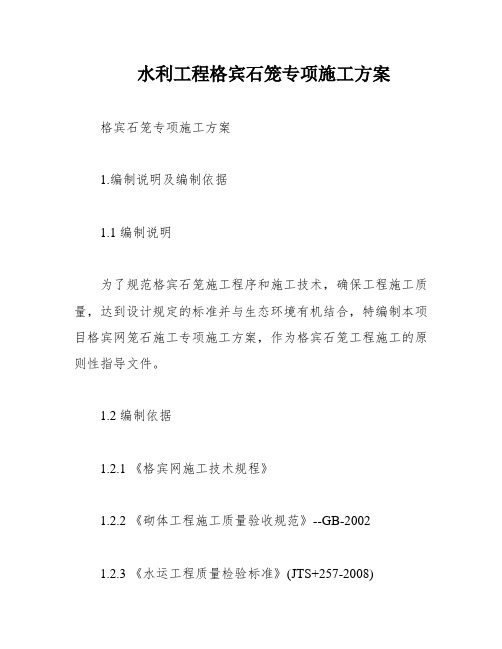 水利工程格宾石笼专项施工方案

格宾石笼专项施工方案

1.编制说明及编制依据

1.1 编制说明

为了规范格宾石笼施工程序和施工技术，确保工程施工质量，达到设计规定的标准并与生态环境有机结合，特编制本项目格宾网笼石施工专项施工方案，作为格宾石笼工程施工的原则性指导文件。

1.2 编制依据

1.2.1 《格宾网施工技术规程》

1.2.2 《砌体工程施工质量验收规范》--GB-2002

1.2.3 《水运工程质量检验标准》(JTS+257-2008)